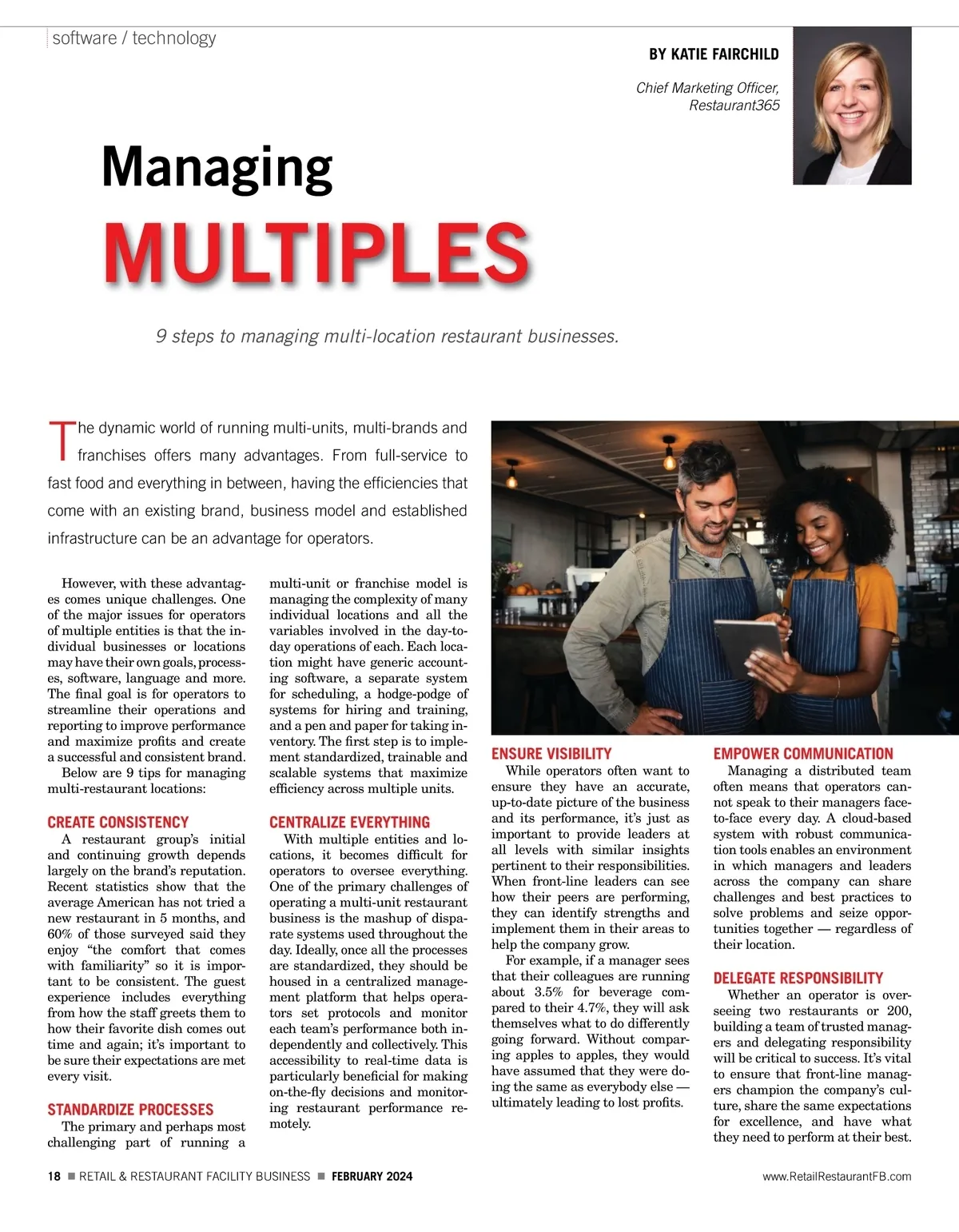 software / technology

BY KATIE FAIRCHILD

Chief Marketing Officer, Restaurant365

Managing
MULTIPLES

9 steps to managing multi-location restaurant businesses.

The dynamic world of running multi-units, multi-brands and franchises offers many advantages. From full-service to fast food and everything in between, having the efficiencies that come with an existing brand, business model and established infrastructure can be an advantage for operators.

However, with these advantages comes unique challenges. One of the major issues for operators of multiple entities is that the individual businesses or locations may have their own goals, processes, software, language and more. The final goal is for operators to streamline their operations and reporting to improve performance and maximize profits and create a successful and consistent brand.

Below are 9 tips for managing multi-restaurant locations:

CREATE CONSISTENCY

A restaurant group's initial and continuing growth depends largely on the brand's reputation. Recent statistics show that the average American has not tried a new restaurant in 5 months, and 60% of those surveyed said they enjoy "the comfort that comes with familiarity" so it is important to be consistent. The guest experience includes everything from how the staff greets them to how their favorite dish comes out time and again; it's important to be sure their expectations are met every visit.

STANDARDIZE PROCESSES

The primary and perhaps most challenging part of running a multi-unit or franchise model is managing the complexity of many individual locations and all the variables involved in the day-to-day operations of each. Each location might have generic accounting software, a separate system for scheduling, a hodge-podge of systems for hiring and training, and a pen and paper for taking inventory. The first step is to implement standardized, trainable and scalable systems that maximize efficiency across multiple units.

CENTRALIZE EVERYTHING

With multiple entities and locations, it becomes difficult for operators to oversee everything. One of the primary challenges of operating a multi-unit restaurant business is the mashup of disparate systems used throughout the day. Ideally, once all the processes are standardized, they should be housed in a centralized management platform that helps operators set protocols and monitor each team's performance both independently and collectively. This accessibility to real-time data is particularly beneficial for making on-the-fly decisions and monitoring restaurant performance remotely.

ENSURE VISIBILITY

While operators often want to ensure they have an accurate, up-to-date picture of the business and its performance, it's just as important to provide leaders at all levels with similar insights pertinent to their responsibilities. When front-line leaders can see how their peers are performing, they can identify strengths and implement them in their areas to help the company grow.

For example, if a manager sees that their colleagues are running about 3.5% for beverage compared to their 4.7%, they will ask themselves what to do differently going forward. Without comparing apples to apples, they would have assumed that they were doing the same as everybody else — ultimately leading to lost profits.

EMPOWER COMMUNICATION

Managing a distributed team often means that operators cannot speak to their managers face-to-face every day. A cloud-based system with robust communication tools enables an environment in which managers and leaders across the company can share challenges and best practices to solve problems and seize opportunities together — regardless of their location.

DELEGATE RESPONSIBILITY

Whether an operator is overseeing two restaurants or 200, building a team of trusted managers and delegating responsibility will be critical to success. It's vital to ensure that front-line managers champion the company's culture, share the same expectations for excellence, and have what they need to perform at their best.

18 ■ RETAIL & RESTAURANT FACILITY BUSINESS ■ FEBRUARY 2024

www.RetailRestaurantFB.com